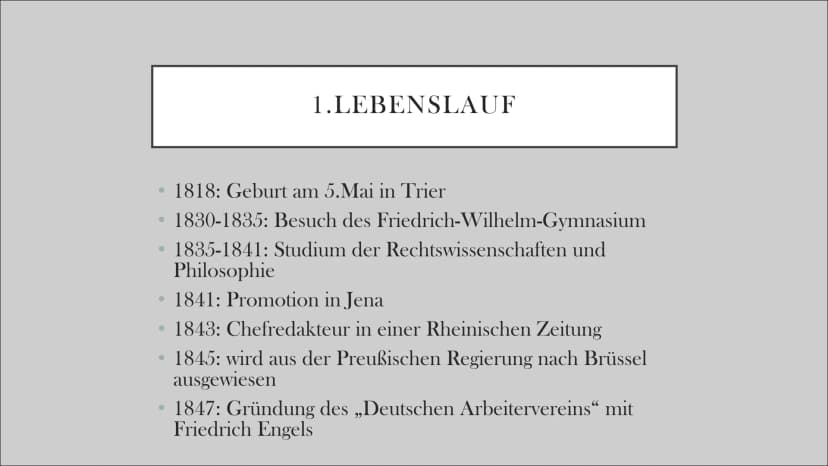 1.LEBENSLAUF

• 1818: Geburt am 5.Mai in Trier
• 1830-1835: Besuch des Friedrich-Wilhelm-Gymnasium
• 1835-1841: Studium der Rechtswissenschaften und Philosophie
• 1841: Promotion in Jena
• 1843: Chefredakteur in einer Rheinischen Zeitung
• 1845: wird aus der Preußischen Regierung nach Brüssel ausgewiesen
• 1847: Gründung des „Deutschen Arbeitervereins“ mit Friedrich Engels